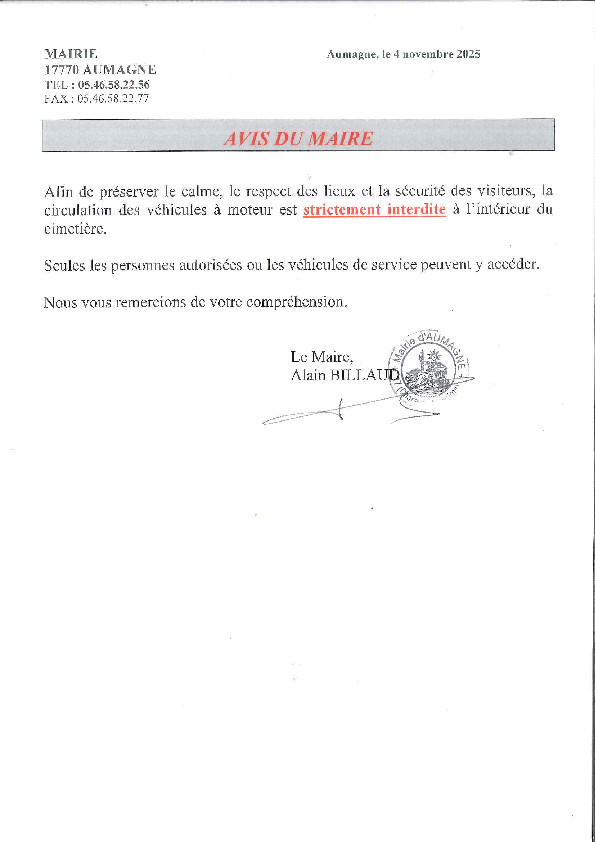 MAIRIE
17770 AUMAGNE
TEL : 05.46.58.22.56
FAX : 05.46.58.22.77

Aumagne, le 4 novembre 2025

AVIS DU MAIRE

Afin de préserver le calme, le respect des lieux et la sécurité des visiteurs, la circulation des véhicules à moteur est strictement interdite à l'intérieur du cimetière.

Seules les personnes autorisées ou les véhicules de service peuvent y accéder.

Nous vous remercions de votre compréhension.

Le Maire,
Alain BILLAUD

Mairie d'AUMAGNE